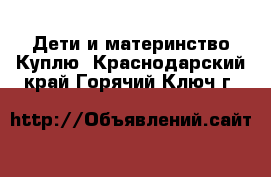 Дети и материнство Куплю  Краснодарский край Горячий Ключ г

http://Объявлений.сайт